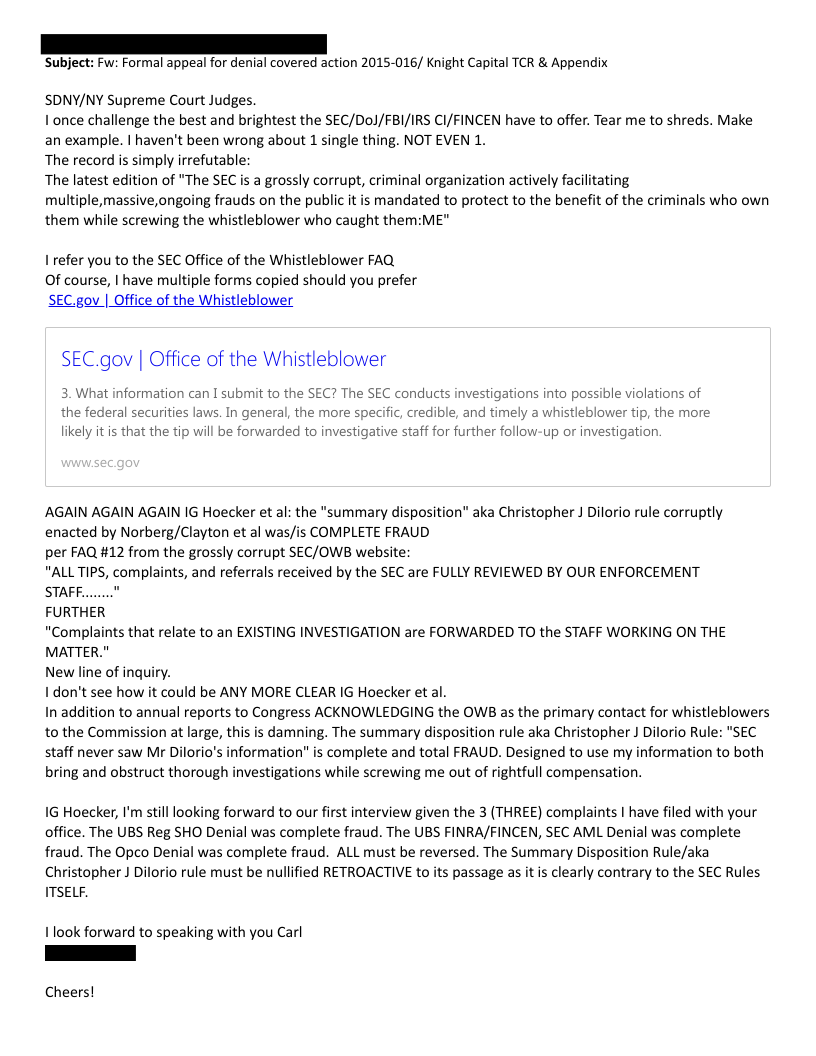 **Subject:** Fw: Formal appeal for denial covered action 2015-016/ Knight Capital TCR & Appendix

SDNY/NY Supreme Court Judges.
I once challenge the best and brightest the SEC/DoJ/FBI/IRS CI/FINCEN have to offer. Tear me to shreds. Make an example. I haven't been wrong about 1 single thing. NOT EVEN 1.
The record is simply irrefutable:
The latest edition of "The SEC is a grossly corrupt, criminal organization actively facilitating multiple,massive,ongoing frauds on the public it is mandated to protect to the benefit of the criminals who own them while screwing the whistleblower who caught them:ME"

I refer you to the SEC Office of the Whistleblower FAQ
Of course, I have multiple forms copied should you prefer
SEC.gov | Office of the Whistleblower

SEC.gov | Office of the Whistleblower

3. What information can I submit to the SEC? The SEC conducts investigations into possible violations of the federal securities laws. In general, the more specific, credible, and timely a whistleblower tip, the more likely it is that the tip will be forwarded to investigative staff for further follow-up or investigation.

www.sec.gov

AGAIN AGAIN AGAIN IG Hoecker et al: the "summary disposition" aka Christopher J DiIorio rule corruptly enacted by Norberg/Clayton et al was/is COMPLETE FRAUD
per FAQ #12 from the grossly corrupt SEC/OWB website:
"ALL TIPS, complaints, and referrals received by the SEC are FULLY REVIEWED BY OUR ENFORCEMENT STAFF........"
FURTHER
"Complaints that relate to an EXISTING INVESTIGATION are FORWARDED TO the STAFF WORKING ON THE MATTER."
New line of inquiry.
I don't see how it could be ANY MORE CLEAR IG Hoecker et al.
In addition to annual reports to Congress ACKNOWLEDGING the OWB as the primary contact for whistleblowers to the Commission at large, this is damning. The summary disposition rule aka Christopher J DiIorio Rule: "SEC staff never saw Mr DiIorio's information" is complete and total FRAUD. Designed to use my information to both bring and obstruct thorough investigations while screwing me out of rightfull compensation.

IG Hoecker, I'm still looking forward to our first interview given the 3 (THREE) complaints I have filed with your office. The UBS Reg SHO Denial was complete fraud. The UBS FINRA/FINCEN, SEC AML Denial was complete fraud. The Opco Denial was complete fraud. ALL must be reversed. The Summary Disposition Rule/aka Christopher J DiIorio rule must be nullified RETROACTIVE to its passage as it is clearly contrary to the SEC Rules ITSELF.

I look forward to speaking with you Carl

Cheers!